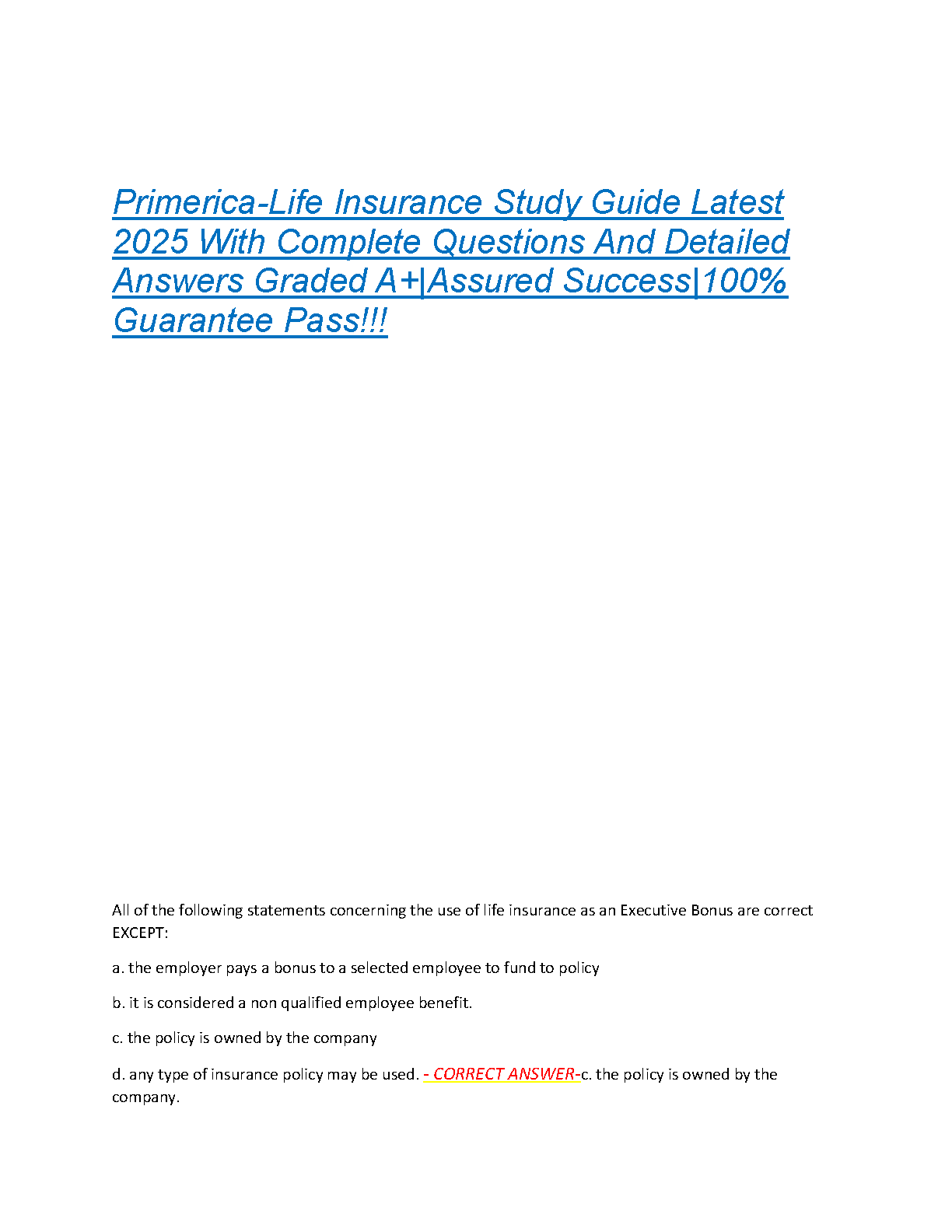 Primerica-Life Insurance Study Guide Latest 2025 With Complete Questions And Detailed Answers Graded A+|Assured Success|100% Guarantee Pass!!!

All of the following statements concerning the use of life insurance as an Executive Bonus are correct EXCEPT:

a. the employer pays a bonus to a selected employee to fund to policy

b. it is considered a non qualified employee benefit.

c. the policy is owned by the company

d. any type of insurance policy may be used. - CORRECT ANSWER-c. the policy is owned by the company.